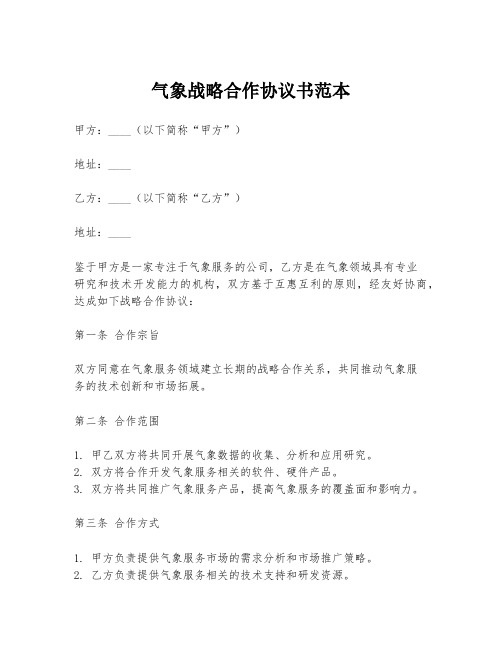 气象战略合作协议书范本

甲方：____（以下简称“甲方”）

地址：____

乙方：____（以下简称“乙方”）

地址：____

鉴于甲方是一家专注于气象服务的公司，乙方是在气象领域具有专业研究和技术开发能力的机构，双方基于互惠互利的原则，经友好协商，达成如下战略合作协议：

第一条 合作宗旨

双方同意在气象服务领域建立长期的战略合作关系，共同推动气象服务的技术创新和市场拓展。

第二条 合作范围

1. 甲乙双方将共同开展气象数据的收集、分析和应用研究。
2. 双方将合作开发气象服务相关的软件、硬件产品。
3. 双方将共同推广气象服务产品，提高气象服务的覆盖面和影响力。

第三条 合作方式

1. 甲方负责提供气象服务市场的需求分析和市场推广策略。
2. 乙方负责提供气象服务相关的技术支持和研发资源。